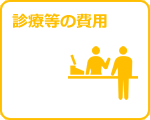 診療等の費用